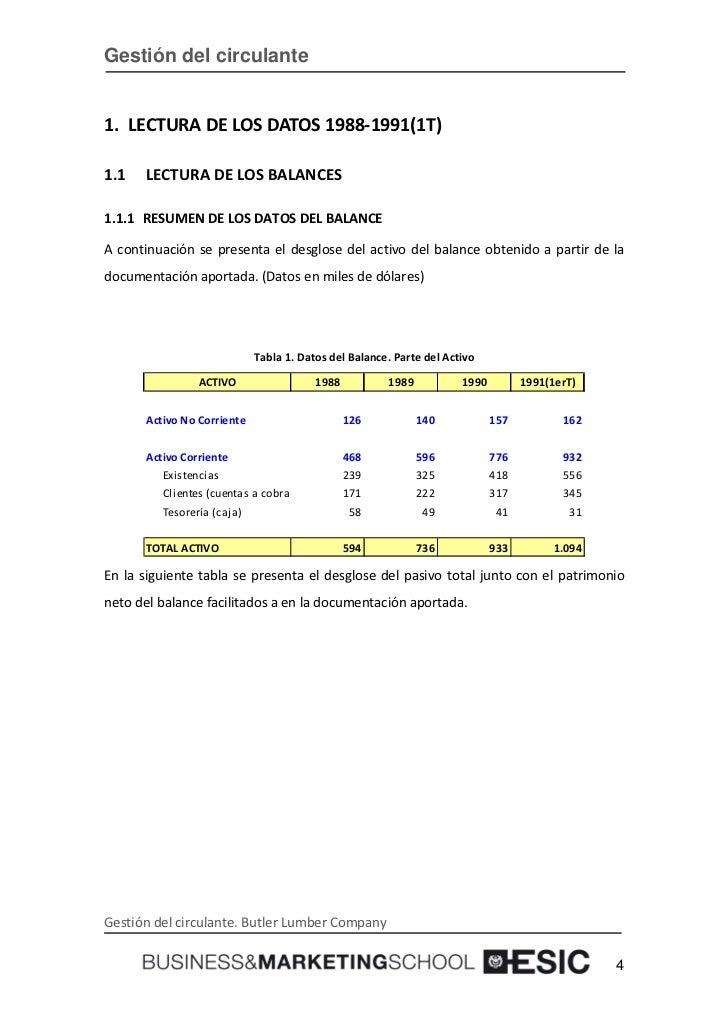 Gestión del circulante

1. LECTURA DE LOS DATOS 1988-1991(1T)

1.1 LECTURA DE LOS BALANCES

1.1.1 RESUMEN DE LOS DATOS DEL BALANCE

A continuación se presenta el desglose del activo del balance obtenido a partir de la documentación aportada. (Datos en miles de dólares)

Tabla 1. Datos del Balance. Parte del Activo

| ACTIVO | 1988 | 1989 | 1990 | 1991(1erT) |
|---|---|---|---|---|
| Activo No Corriente | 126 | 140 | 157 | 162 |
| Activo Corriente | 468 | 596 | 776 | 932 |
| Existencias | 239 | 325 | 418 | 556 |
| Clientes (cuentas a cobra | 171 | 222 | 317 | 345 |
| Tesorería (caja) | 58 | 49 | 41 | 31 |
| TOTAL ACTIVO | 594 | 736 | 933 | 1.094 |

En la siguiente tabla se presenta el desglose del pasivo total junto con el patrimonio neto del balance facilitados a en la documentación aportada.

Gestión del circulante. Butler Lumber Company

BUSINESS&MARKETINGSCHOOL ESIC

4